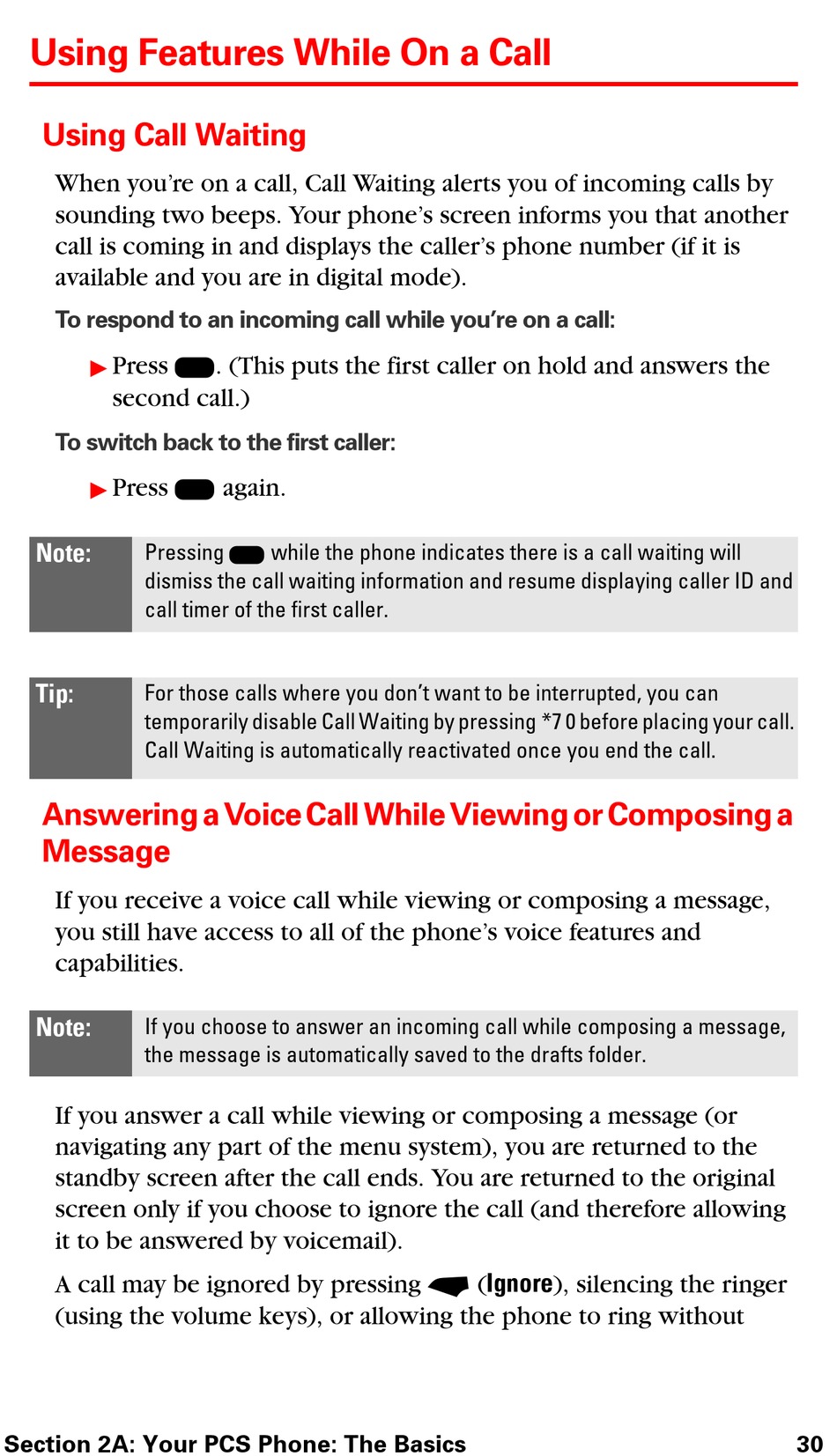 Using Features While On a Call

Using Call Waiting

When you're on a call, Call Waiting alerts you of incoming calls by sounding two beeps. Your phone's screen informs you that another call is coming in and displays the caller's phone number (if it is available and you are in digital mode).

To respond to an incoming call while you're on a call:

▶ Press . (This puts the first caller on hold and answers the second call.)

To switch back to the first caller:

▶ Press again.

Note: Pressing while the phone indicates there is a call waiting will dismiss the call waiting information and resume displaying caller ID and call timer of the first caller.

Tip: For those calls where you don't want to be interrupted, you can temporarily disable Call Waiting by pressing *7 0 before placing your call. Call Waiting is automatically reactivated once you end the call.

Answering a Voice Call While Viewing or Composing a Message

If you receive a voice call while viewing or composing a message, you still have access to all of the phone's voice features and capabilities.

Note: If you choose to answer an incoming call while composing a message, the message is automatically saved to the drafts folder.

If you answer a call while viewing or composing a message (or navigating any part of the menu system), you are returned to the standby screen after the call ends. You are returned to the original screen only if you choose to ignore the call (and therefore allowing it to be answered by voicemail).

A call may be ignored by pressing (Ignore), silencing the ringer (using the volume keys), or allowing the phone to ring without

Section 2A: Your PCS Phone: The Basics 30